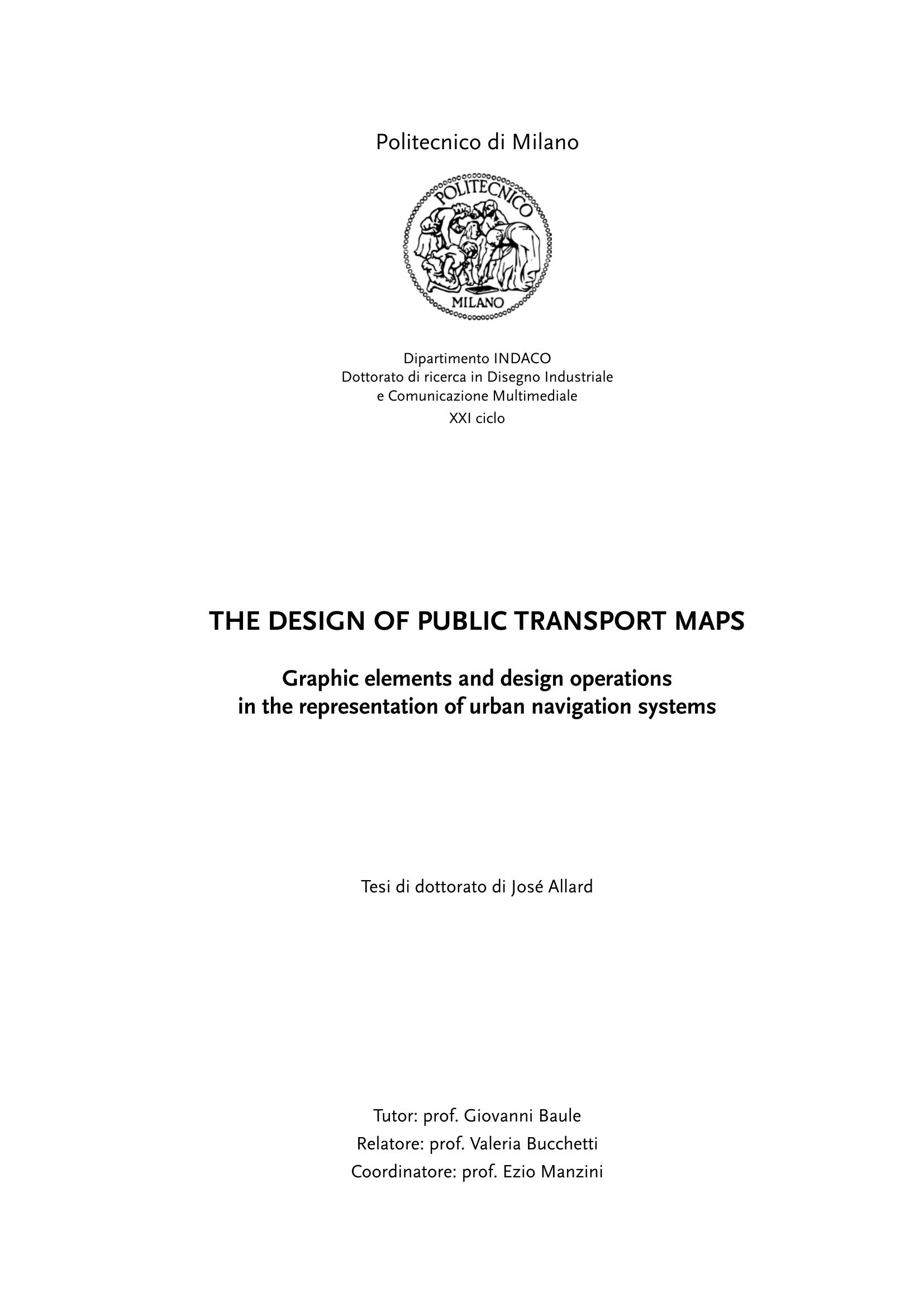 Politecnico di Milano

POLITECNICO
MILANO

Dipartimento INDACO
Dottorato di ricerca in Disegno Industriale
e Comunicazione Multimediale
XXI ciclo

THE DESIGN OF PUBLIC TRANSPORT MAPS

Graphic elements and design operations
in the representation of urban navigation systems

Tesi di dottorato di José Allard

Tutor: prof. Giovanni Baule
Relatore: prof. Valeria Bucchetti
Coordinatore: prof. Ezio Manzini